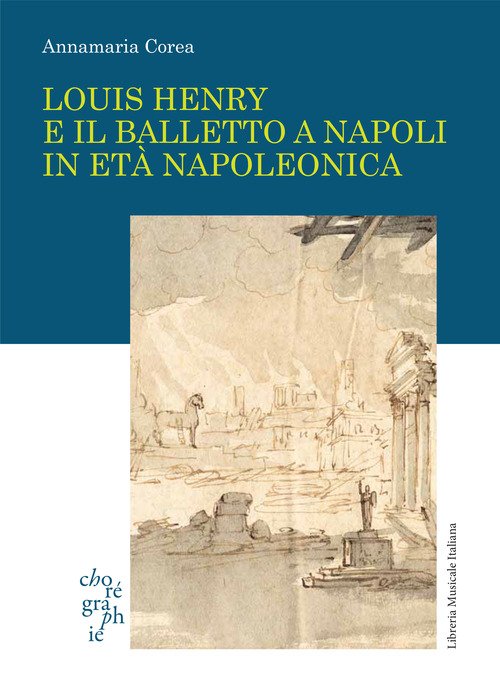 Annamaria Corea

LOUIS HENRY
E IL BALLETTO A NAPOLI
IN ETÀ NAPOLEONICA

cho
ré
gra
ph
ie

Libreria Musicale Italiana